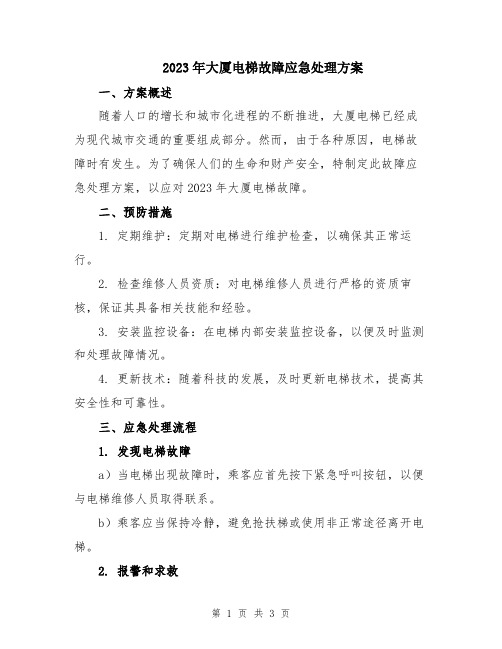 2023年大厦电梯故障应急处理方案

一、方案概述

随着人口的增长和城市化进程的不断推进，大厦电梯已经成为现代城市交通的重要组成部分。然而，由于各种原因，电梯故障时有发生。为了确保人们的生命和财产安全，特制定此故障应急处理方案，以应对2023年大厦电梯故障。

二、预防措施

1. 定期维护：定期对电梯进行维护检查，以确保其正常运行。

2. 检查维修人员资质：对电梯维修人员进行严格的资质审核，保证其具备相关技能和经验。

3. 安装监控设备：在电梯内部安装监控设备，以便及时监测和处理故障情况。

4. 更新技术：随着科技的发展，及时更新电梯技术，提高其安全性和可靠性。

三、应急处理流程

1. 发现电梯故障

a）当电梯出现故障时，乘客应首先按下紧急呼叫按钮，以便与电梯维修人员取得联系。

b）乘客应当保持冷静，避免抢扶梯或使用非正常途径离开电梯。

2. 报警和求救

第 1 页 共 3 页